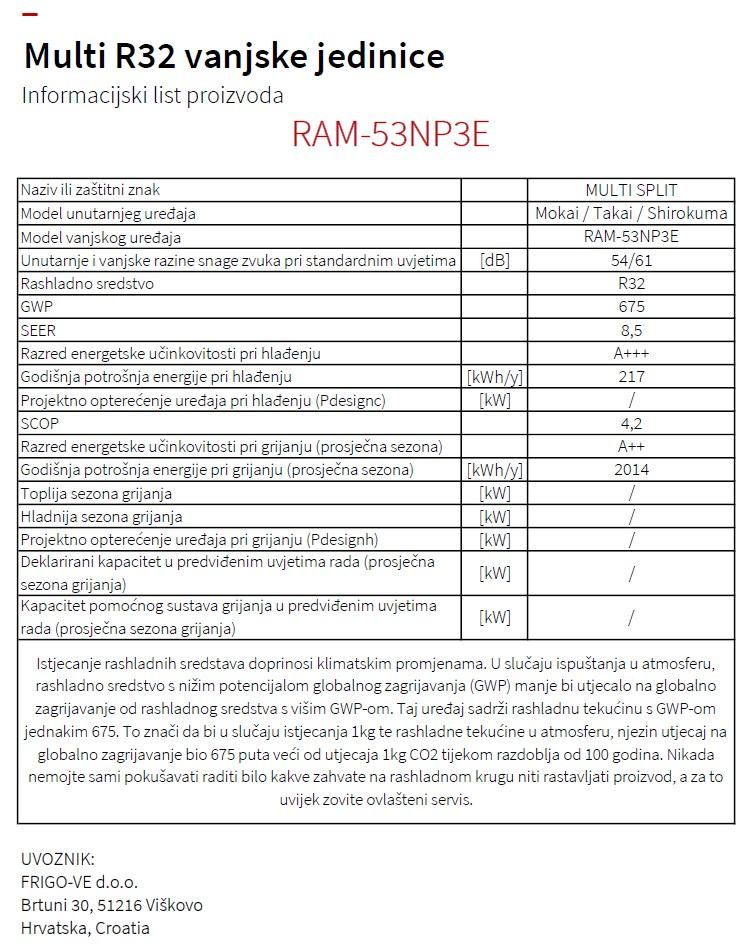 Multi R32 vanjske jedinice

Informacijski list proizvoda

RAM-53NP3E

| | | |
|---|---|---|
| Naziv ili zaštitni znak | | MULTI SPLIT |
| Model unutarnjeg uređaja | | Mokai / Takai / Shirokuma |
| Model vanjskog uređaja | | RAM-53NP3E |
| Unutarnje i vanjske razine snage zvuka pri standardnim uvjetima | [dB] | 54/61 |
| Rashladno sredstvo | | R32 |
| GWP | | 675 |
| SEER | | 8,5 |
| Razred energetske učinkovitosti pri hlađenju | | A+++ |
| Godišnja potrošnja energije pri hlađenju | [kWh/y] | 217 |
| Projektno opterećenje uređaja pri hlađenju (Pdesignc) | [kW] | / |
| SCOP | | 4,2 |
| Razred energetske učinkovitosti pri grijanju (prosječna sezona) | | A++ |
| Godišnja potrošnja energije pri grijanju (prosječna sezona) | [kWh/y] | 2014 |
| Toplija sezona grijanja | [kW] | / |
| Hladnija sezona grijanja | [kW] | / |
| Projektno opterećenje uređaja pri grijanju (Pdesignh) | [kW] | / |
| Deklarirani kapacitet u predviđenim uvjetima rada (prosječna sezona grijanja) | [kW] | / |
| Kapacitet pomoćnog sustava grijanja u predviđenim uvjetima rada (prosječna sezona grijanja) | [kW] | / |

Istjecanje rashladnih sredstava doprinosi klimatskim promjenama. U slučaju ispuštanja u atmosferu, rashladno sredstvo s nižim potencijalom globalnog zagrijavanja (GWP) manje bi utjecalo na globalno zagrijavanje od rashladnog sredstva s višim GWP-om. Taj uređaj sadrži rashladnu tekućinu s GWP-om jednakim 675. To znači da bi u slučaju istjecanja 1kg te rashladne tekućine u atmosferu, njezin utjecaj na globalno zagrijavanje bio 675 puta veći od utjecaja 1kg CO2 tijekom razdoblja od 100 godina. Nikada nemojte sami pokušavati raditi bilo kakve zahvate na rashladnom krugu niti rastavljati proizvod, a za to uvijek zovite ovlašteni servis.

UVOZNIK:
FRIGO-VE d.o.o.
Brtuni 30, 51216 Viškovo
Hrvatska, Croatia